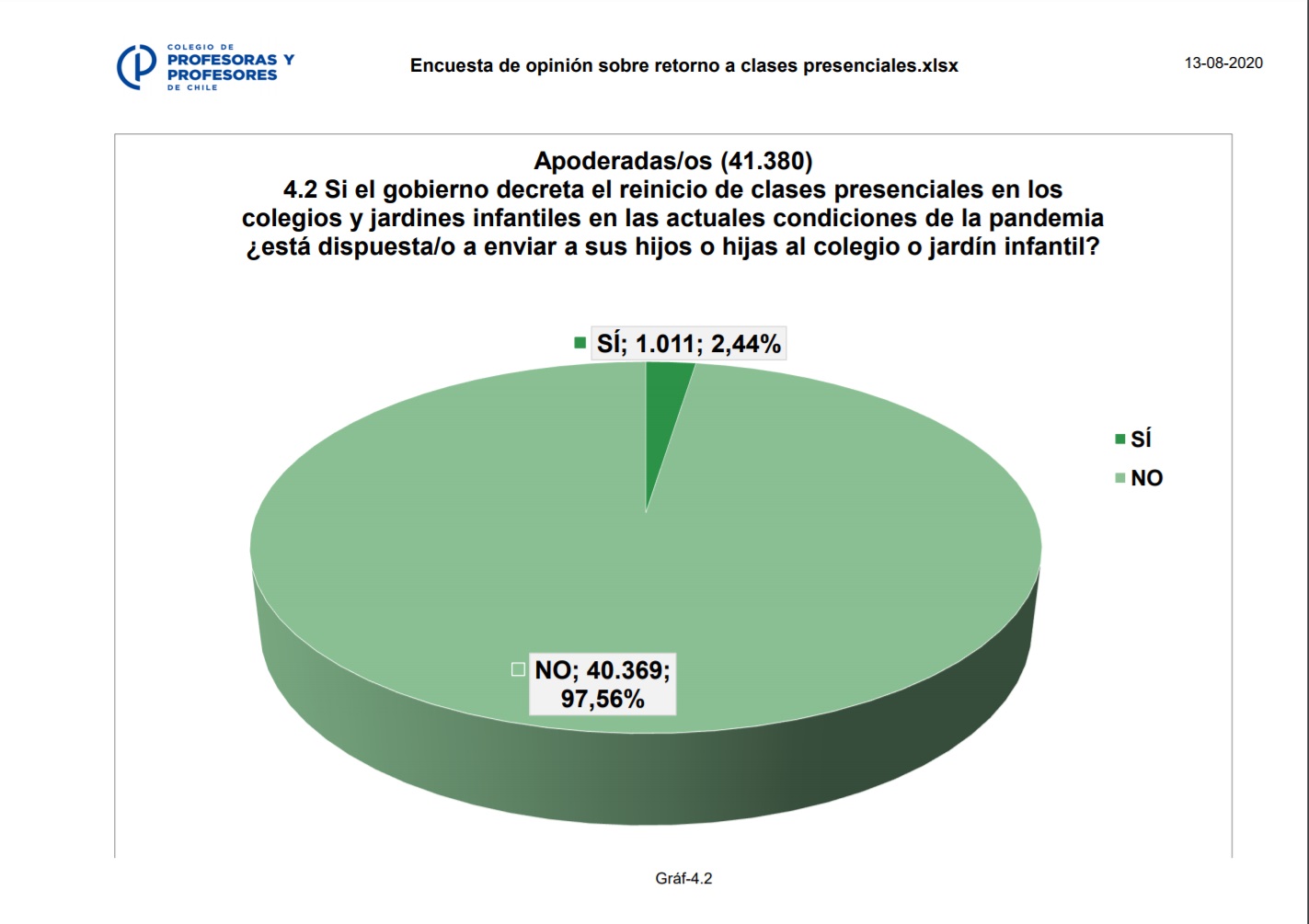 COLEGIO DE
PROFESORAS Y
PROFESORES
DE CHILE

Encuesta de opinión sobre retorno a clases presenciales.xlsx

13-08-2020

Apoderadas/os (41.380)
4.2 Si el gobierno decreta el reinicio de clases presenciales en los colegios y jardines infantiles en las actuales condiciones de la pandemia ¿está dispuesta/o a enviar a sus hijos o hijas al colegio o jardín infantil?

SÍ; 1.011; 2,44%

SÍ
NO

NO; 40.369; 97,56%

Gráf-4.2